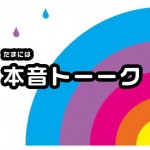 たまには
本音トーーク